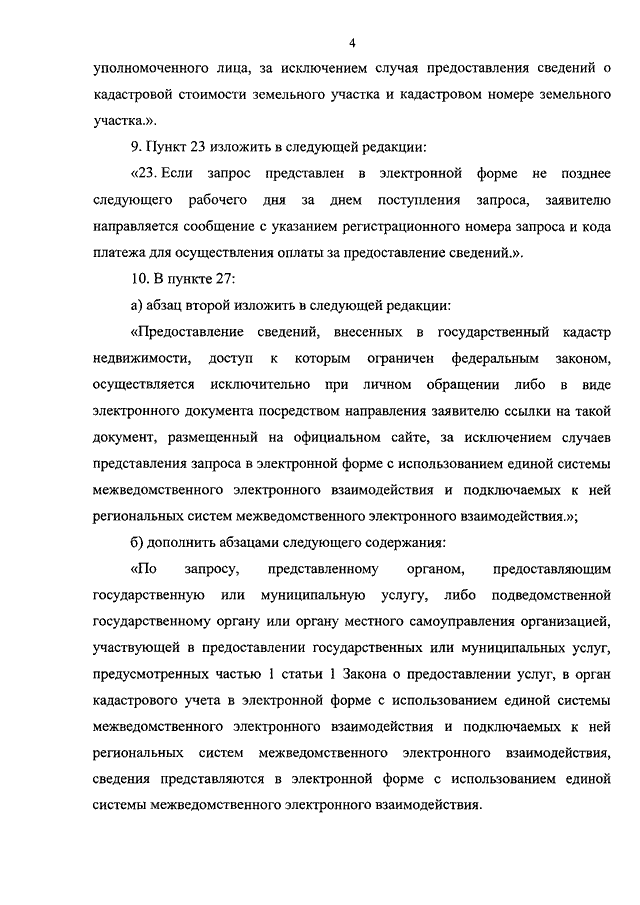 4

уполномоченного лица, за исключением случая предоставления сведений о кадастровой стоимости земельного участка и кадастровом номере земельного участка.».

9. Пункт 23 изложить в следующей редакции:

«23. Если запрос представлен в электронной форме не позднее следующего рабочего дня за днем поступления запроса, заявителю направляется сообщение с указанием регистрационного номера запроса и кода платежа для осуществления оплаты за предоставление сведений.».

10. В пункте 27:

а) абзац второй изложить в следующей редакции:

«Предоставление сведений, внесенных в государственный кадастр недвижимости, доступ к которым ограничен федеральным законом, осуществляется исключительно при личном обращении либо в виде электронного документа посредством направления заявителю ссылки на такой документ, размещенный на официальном сайте, за исключением случаев представления запроса в электронной форме с использованием единой системы межведомственного электронного взаимодействия и подключаемых к ней региональных систем межведомственного электронного взаимодействия.»;

б) дополнить абзацами следующего содержания:

«По запросу, представленному органом, предоставляющим государственную или муниципальную услугу, либо подведомственной государственному органу или органу местного самоуправления организацией, участвующей в предоставлении государственных или муниципальных услуг, предусмотренных частью 1 статьи 1 Закона о предоставлении услуг, в орган кадастрового учета в электронной форме с использованием единой системы межведомственного электронного взаимодействия и подключаемых к ней региональных систем межведомственного электронного взаимодействия, сведения представляются в электронной форме с использованием единой системы межведомственного электронного взаимодействия.